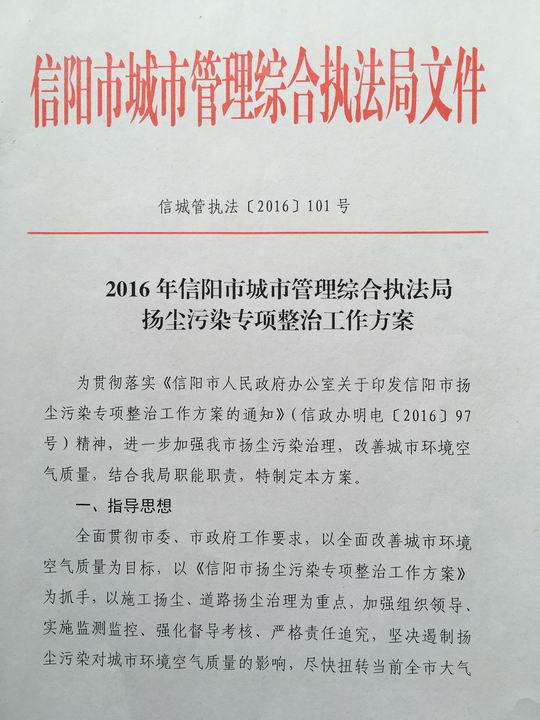 信阳市城市管理综合执法局文件

信城管执法〔2016〕101号

2016年信阳市城市管理综合执法局
扬尘污染专项整治工作方案

为贯彻落实《信阳市人民政府办公室关于印发信阳市扬尘污染专项整治工作方案的通知》（信政办明电〔2016〕97号）精神，进一步加强我市扬尘污染治理，改善城市环境空气质量，结合我局职能职责，特制定本方案。

一、指导思想

全面贯彻市委、市政府工作要求，以全面改善城市环境空气质量为目标，以《信阳市扬尘污染专项整治工作方案》为抓手，以施工扬尘、道路扬尘治理为重点，加强组织领导、实施监测监控、强化督导考核、严格责任追究，坚决遏制扬尘污染对城市环境空气质量的影响，尽快扭转当前全市大气